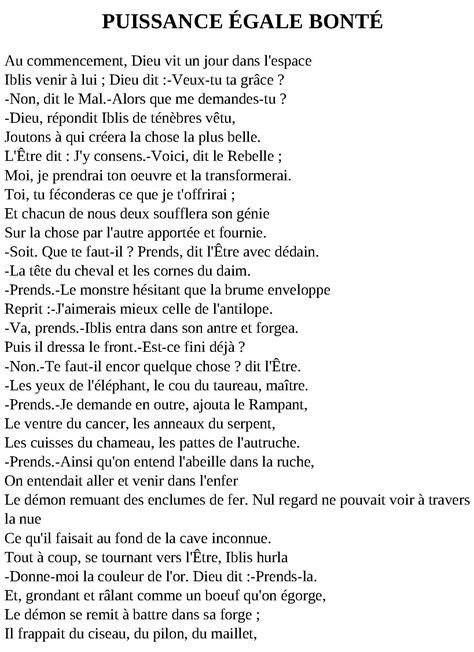 PUISSANCE ÉGALE BONTÉ

Au commencement, Dieu vit un jour dans l'espace
Iblis venir à lui ; Dieu dit :-Veux-tu ta grâce ?
-Non, dit le Mal.-Alors que me demandes-tu ?
-Dieu, répondit Iblis de ténèbres vêtu,
Joutons à qui créera la chose la plus belle.
L'Être dit : J'y consens.-Voici, dit le Rebelle ;
Moi, je prendrai ton oeuvre et la transformerai.
Toi, tu féconderas ce que je t'offrirai ;
Et chacun de nous deux soufflera son génie
Sur la chose par l'autre apportée et fournie.
-Soit. Que te faut-il ? Prends, dit l'Être avec dédain.
-La tête du cheval et les cornes du daim.
-Prends.-Le monstre hésitant que la brume enveloppe
Reprit :-J'aimerais mieux celle de l'antilope.
-Va, prends.-Iblis entra dans son antre et forgea.
Puis il dressa le front.-Est-ce fini déjà ?
-Non.-Te faut-il encor quelque chose ? dit l'Être.
-Les yeux de l'éléphant, le cou du taureau, maître.
-Prends.-Je demande en outre, ajouta le Rampant,
Le ventre du cancer, les anneaux du serpent,
Les cuisses du chameau, les pattes de l'autruche.
-Prends.-Ainsi qu'on entend l'abeille dans la ruche,
On entendait aller et venir dans l'enfer
Le démon remuant des enclumes de fer. Nul regard ne pouvait voir à travers la nue
Ce qu'il faisait au fond de la cave inconnue.
Tout à coup, se tournant vers l'Être, Iblis hurla
-Donne-moi la couleur de l'or. Dieu dit :-Prends-la.
Et, grondant et râlant comme un boeuf qu'on égorge,
Le démon se remit à battre dans sa forge ;
Il frappait du ciseau, du pilon, du maillet,